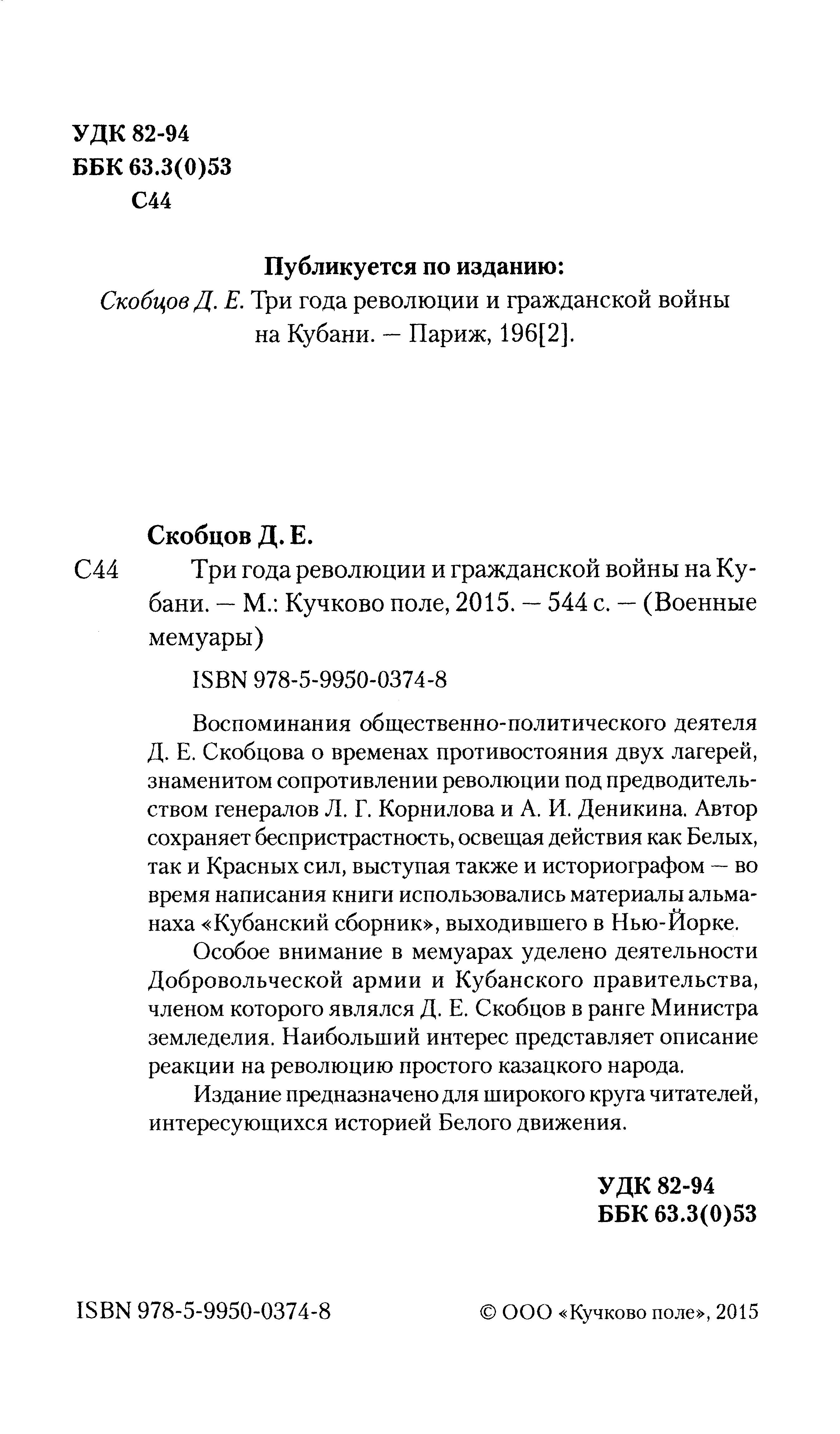 УДК 82-94
ББК 63.3(0)53
С44

Публикуется по изданию:
Скобцов Д. Е. Три года революции и гражданской войны на Кубани. — Париж, 196[2].

Скобцов Д. Е.
С44 Три года революции и гражданской войны на Кубани. — М.: Кучково поле, 2015. — 544 с. — (Военные мемуары)

ISBN 978-5-9950-0374-8

Воспоминания общественно-политического деятеля Д. Е. Скобцова о временах противостояния двух лагерей, знаменитом сопротивлении революции под предводительством генералов Л. Г. Корнилова и А. И. Деникина. Автор сохраняет беспристрастность, освещая действия как Белых, так и Красных сил, выступая также и историографом — во время написания книги использовались материалы альманаха «Кубанский сборник», выходившего в Нью-Йорке.

Особое внимание в мемуарах уделено деятельности Добровольческой армии и Кубанского правительства, членом которого являлся Д. Е. Скобцов в ранге Министра земледелия. Наибольший интерес представляет описание реакции на революцию простого казацкого народа.

Издание предназначено для широкого круга читателей, интересующихся историей Белого движения.

УДК 82-94
ББК 63.3(0)53

ISBN 978-5-9950-0374-8

© ООО «Кучково поле», 2015